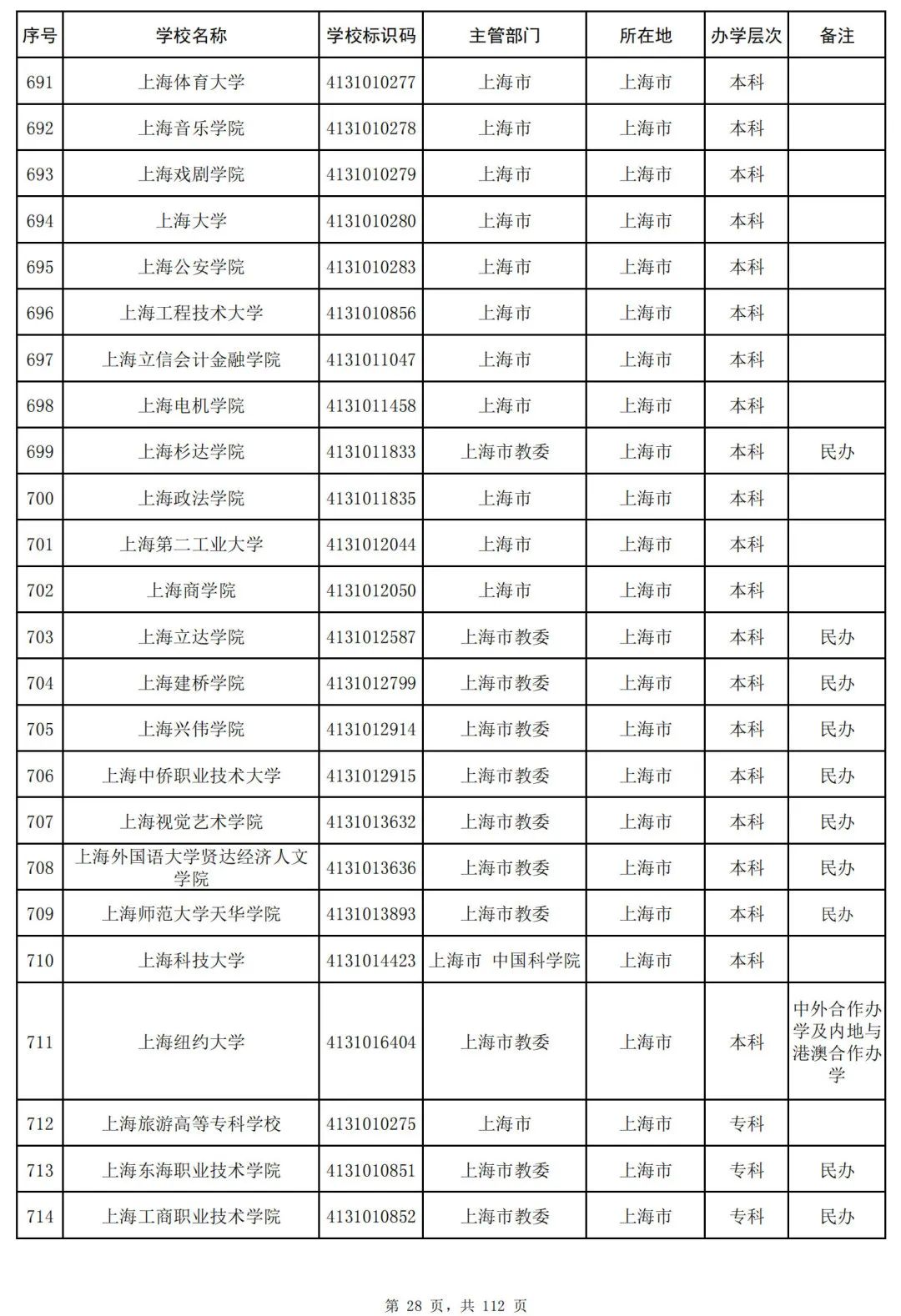 | 序号 | 学校名称 | 学校标识码 | 主管部门 | 所在地 | 办学层次 | 备注 |
|---|---|---|---|---|---|---|
| 691 | 上海体育大学 | 4131010277 | 上海市 | 上海市 | 本科 | |
| 692 | 上海音乐学院 | 4131010278 | 上海市 | 上海市 | 本科 | |
| 693 | 上海戏剧学院 | 4131010279 | 上海市 | 上海市 | 本科 | |
| 694 | 上海大学 | 4131010280 | 上海市 | 上海市 | 本科 | |
| 695 | 上海公安学院 | 4131010283 | 上海市 | 上海市 | 本科 | |
| 696 | 上海工程技术大学 | 4131010856 | 上海市 | 上海市 | 本科 | |
| 697 | 上海立信会计金融学院 | 4131011047 | 上海市 | 上海市 | 本科 | |
| 698 | 上海电机学院 | 4131011458 | 上海市 | 上海市 | 本科 | |
| 699 | 上海杉达学院 | 4131011833 | 上海市教委 | 上海市 | 本科 | 民办 |
| 700 | 上海政法学院 | 4131011835 | 上海市 | 上海市 | 本科 | |
| 701 | 上海第二工业大学 | 4131012044 | 上海市 | 上海市 | 本科 | |
| 702 | 上海商学院 | 4131012050 | 上海市 | 上海市 | 本科 | |
| 703 | 上海立达学院 | 4131012587 | 上海市教委 | 上海市 | 本科 | 民办 |
| 704 | 上海建桥学院 | 4131012799 | 上海市教委 | 上海市 | 本科 | 民办 |
| 705 | 上海兴伟学院 | 4131012914 | 上海市教委 | 上海市 | 本科 | 民办 |
| 706 | 上海中侨职业技术大学 | 4131012915 | 上海市教委 | 上海市 | 本科 | 民办 |
| 707 | 上海视觉艺术学院 | 4131013632 | 上海市教委 | 上海市 | 本科 | 民办 |
| 708 | 上海外国语大学贤达经济人文学院 | 4131013636 | 上海市教委 | 上海市 | 本科 | 民办 |
| 709 | 上海师范大学天华学院 | 4131013893 | 上海市教委 | 上海市 | 本科 | 民办 |
| 710 | 上海科技大学 | 4131014423 | 上海市 中国科学院 | 上海市 | 本科 | |
| 711 | 上海纽约大学 | 4131016404 | 上海市教委 | 上海市 | 本科 | 中外合作办学及内地与港澳合作办学 |
| 712 | 上海旅游高等专科学校 | 4131010275 | 上海市 | 上海市 | 专科 | |
| 713 | 上海东海职业技术学院 | 4131010851 | 上海市教委 | 上海市 | 专科 | 民办 |
| 714 | 上海工商职业技术学院 | 4131010852 | 上海市教委 | 上海市 | 专科 | 民办 |

第 28 页，共 112 页